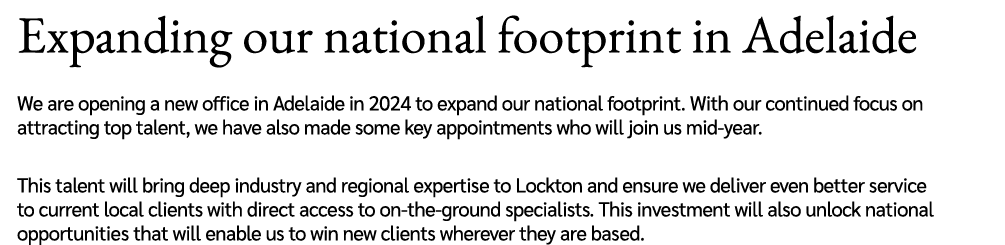 Expanding our national footprint in Adelaide

We are opening a new office in Adelaide in 2024 to expand our national footprint. With our continued focus on attracting top talent, we have also made some key appointments who will join us mid-year.

This talent will bring deep industry and regional expertise to Lockton and ensure we deliver even better service to current local clients with direct access to on-the-ground specialists. This investment will also unlock national opportunities that will enable us to win new clients wherever they are based.